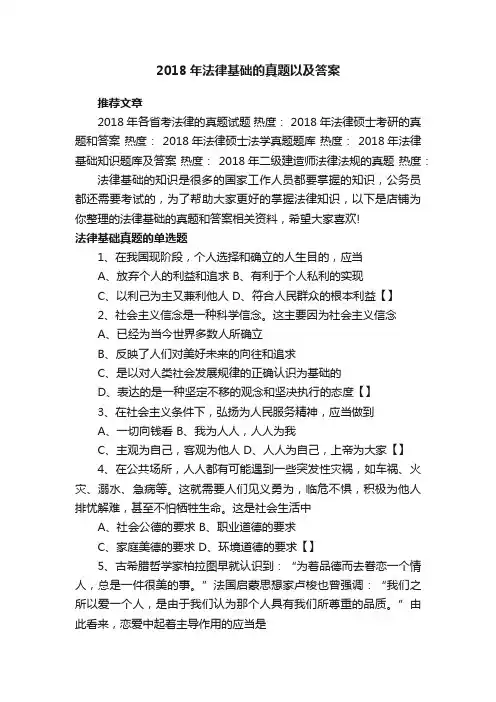 2018 年法律基础的真题以及答案

推荐文章

2018 年各省考法律的真题试题 热度： 2018 年法律硕士考研的真题和答案 热度： 2018 年法律硕士法学真题题库 热度： 2018 年法律基础知识题库及答案 热度： 2018 年二级建造师法律法规的真题 热度：

法律基础的知识是很多的国家工作人员都要掌握的知识，公务员都还需要考试的，为了帮助大家更好的掌握法律知识，以下是店铺为你整理的法律基础的真题和答案相关资料，希望大家喜欢!

法律基础真题的单选题

1、在我国现阶段，个人选择和确立的人生目的，应当

A、放弃个人的利益和追求 B、有利于个人私利的实现

C、以利己为主又兼利他人 D、符合人民群众的根本利益【】

2、社会主义信念是一种科学信念。这主要因为社会主义信念

A、已经为当今世界多数人所确立

B、反映了人们对美好未来的向往和追求

C、是以对人类社会发展规律的正确认识为基础的

D、表达的是一种坚定不移的观念和坚决执行的态度【】

3、在社会主义条件下，弘扬为人民服务精神，应当做到

A、一切向钱看 B、我为人人，人人为我

C、主观为自己，客观为他人 D、人人为自己，上帝为大家【】

4、在公共场所，人人都有可能遇到一些突发性灾祸，如车祸、火灾、溺水、急病等。这就需要人们见义勇为，临危不惧，积极为他人排忧解难，甚至不怕牺牲生命。这是社会生活中

A、社会公德的要求 B、职业道德的要求

C、家庭美德的要求 D、环境道德的要求【】

5、古希腊哲学家柏拉图早就认识到：“为着品德而去眷恋一个情人，总是一件很美的事。”法国启蒙思想家卢梭也曾强调：“我们之所以爱一个人，是由于我们认为那个人具有我们所尊重的品质。”由此看来，恋爱中起着主导作用的应当是